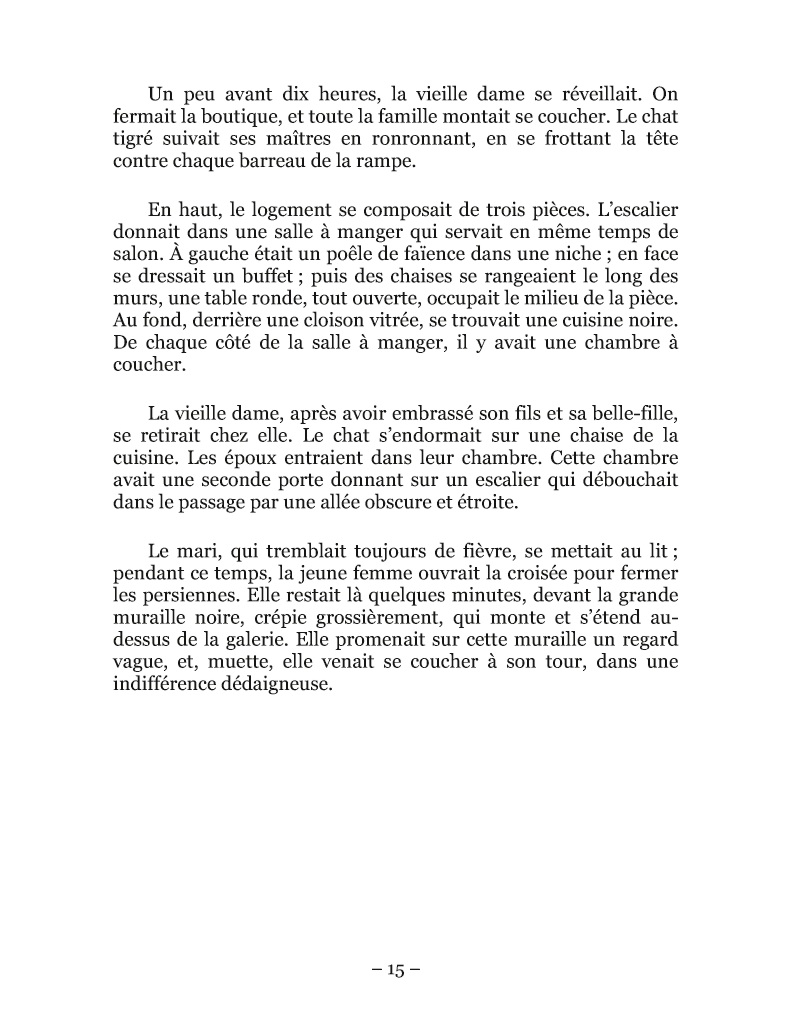 Un peu avant dix heures, la vieille dame se réveillait. On fermait la boutique, et toute la famille montait se coucher. Le chat tigré suivait ses maîtres en ronronnant, en se frottant la tête contre chaque barreau de la rampe.

En haut, le logement se composait de trois pièces. L'escalier donnait dans une salle à manger qui servait en même temps de salon. À gauche était un poêle de faïence dans une niche ; en face se dressait un buffet ; puis des chaises se rangeaient le long des murs, une table ronde, tout ouverte, occupait le milieu de la pièce. Au fond, derrière une cloison vitrée, se trouvait une cuisine noire. De chaque côté de la salle à manger, il y avait une chambre à coucher.

La vieille dame, après avoir embrassé son fils et sa belle-fille, se retirait chez elle. Le chat s'endormait sur une chaise de la cuisine. Les époux entraient dans leur chambre. Cette chambre avait une seconde porte donnant sur un escalier qui débouchait dans le passage par une allée obscure et étroite.

Le mari, qui tremblait toujours de fièvre, se mettait au lit ; pendant ce temps, la jeune femme ouvrait la croisée pour fermer les persiennes. Elle restait là quelques minutes, devant la grande muraille noire, crépie grossièrement, qui monte et s'étend au-dessus de la galerie. Elle promenait sur cette muraille un regard vague, et, muette, elle venait se coucher à son tour, dans une indifférence dédaigneuse.

– 15 –